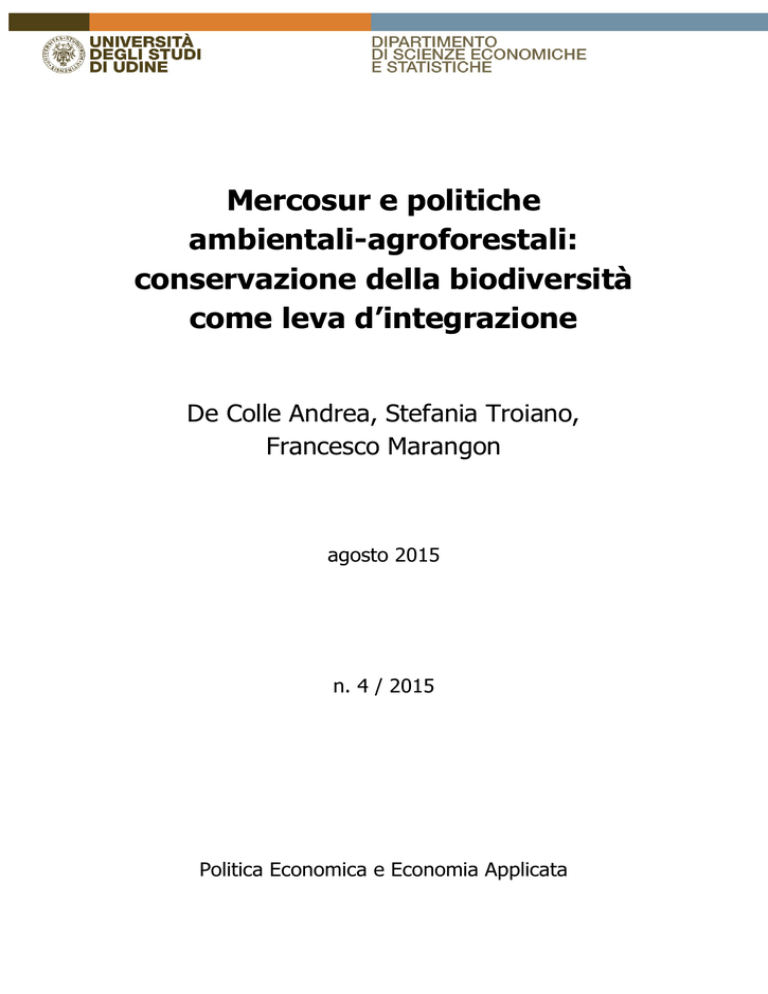 UNIVERSITÀ DEGLI STUDI DI UDINE

DIPARTIMENTO DI SCIENZE ECONOMICHE E STATISTICHE

Mercosur e politiche ambientali-agroforestali: conservazione della biodiversità come leva d'integrazione

De Colle Andrea, Stefania Troiano, Francesco Marangon

agosto 2015

n. 4 / 2015

Politica Economica e Economia Applicata